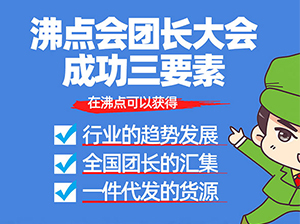 沸点会团长大会
成功三要素

在沸点可以获得

行业的趋势发展

全国团长的汇集

一件代发的货源